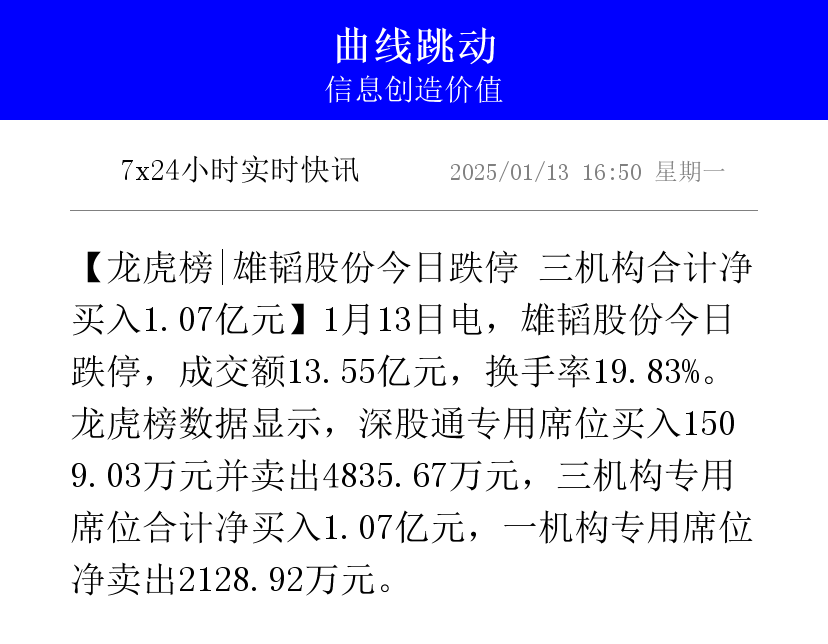 曲线跳动
信息创造价值

7x24小时实时快讯 2025/01/13 16:50 星期一

【龙虎榜|雄韬股份今日跌停 三机构合计净买入1.07亿元】1月13日电，雄韬股份今日跌停，成交额13.55亿元，换手率19.83%。龙虎榜数据显示，深股通专用席位买入1509.03万元并卖出4835.67万元，三机构专用席位合计净买入1.07亿元，一机构专用席位净卖出2128.92万元。